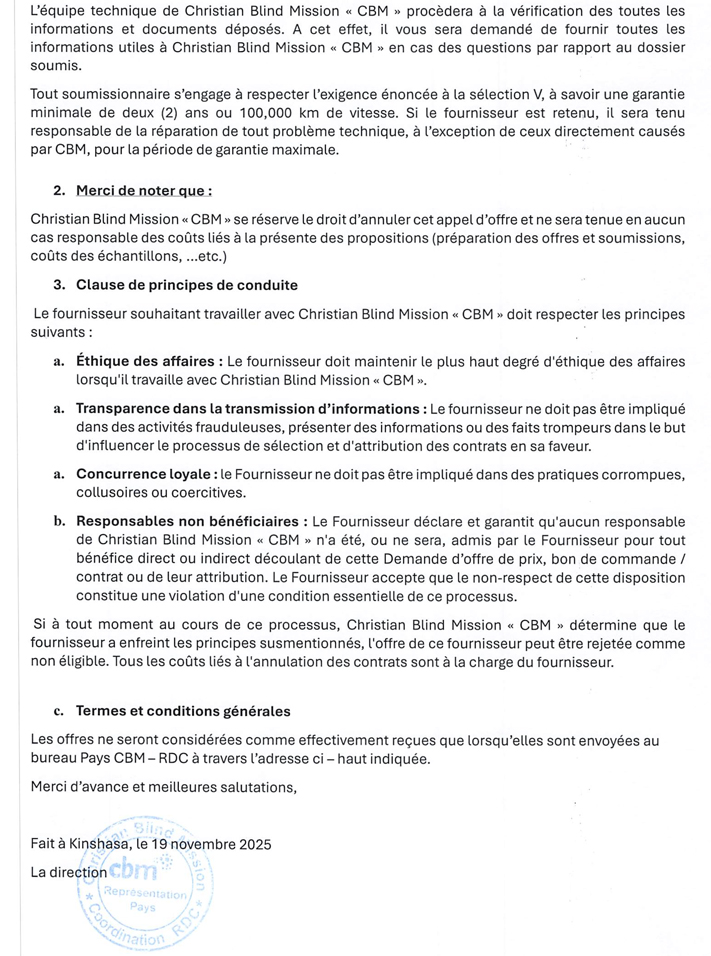 L'équipe technique de Christian Blind Mission « CBM » procèdera à la vérification des toutes les informations et documents déposés. A cet effet, il vous sera demandé de fournir toutes les informations utiles à Christian Blind Mission « CBM » en cas des questions par rapport au dossier soumis.

Tout soumissionnaire s'engage à respecter l'exigence énoncée à la sélection V, à savoir une garantie minimale de deux (2) ans ou 100,000 km de vitesse. Si le fournisseur est retenu, il sera tenu responsable de la réparation de tout problème technique, à l'exception de ceux directement causés par CBM, pour la période de garantie maximale.

2. Merci de noter que :

Christian Blind Mission « CBM » se réserve le droit d'annuler cet appel d'offre et ne sera tenue en aucun cas responsable des coûts liés à la présente des propositions (préparation des offres et soumissions, coûts des échantillons, ...etc.)

3. Clause de principes de conduite

Le fournisseur souhaitant travailler avec Christian Blind Mission « CBM » doit respecter les principes suivants :

a. Éthique des affaires : Le fournisseur doit maintenir le plus haut degré d'éthique des affaires lorsqu'il travaille avec Christian Blind Mission « CBM ».

a. Transparence dans la transmission d'informations : Le fournisseur ne doit pas être impliqué dans des activités frauduleuses, présenter des informations ou des faits trompeurs dans le but d'influencer le processus de sélection et d'attribution des contrats en sa faveur.

a. Concurrence loyale : le Fournisseur ne doit pas être impliqué dans des pratiques corrompues, collusoires ou coercitives.

b. Responsables non bénéficiaires : Le Fournisseur déclare et garantit qu'aucun responsable de Christian Blind Mission « CBM » n'a été, ou ne sera, admis par le Fournisseur pour tout bénéfice direct ou indirect découlant de cette Demande d'offre de prix, bon de commande / contrat ou de leur attribution. Le Fournisseur accepte que le non-respect de cette disposition constitue une violation d'une condition essentielle de ce processus.

Si à tout moment au cours de ce processus, Christian Blind Mission « CBM » détermine que le fournisseur a enfreint les principes susmentionnés, l'offre de ce fournisseur peut être rejetée comme non éligible. Tous les coûts liés à l'annulation des contrats sont à la charge du fournisseur.

c. Termes et conditions générales

Les offres ne seront considérées comme effectivement reçues que lorsqu'elles sont envoyées au bureau Pays CBM – RDC à travers l'adresse ci – haut indiquée.

Merci d'avance et meilleures salutations,

Fait à Kinshasa, le 19 novembre 2025

La direction

Christian Blind Mission cbm Représentation Pays Coordination RDC